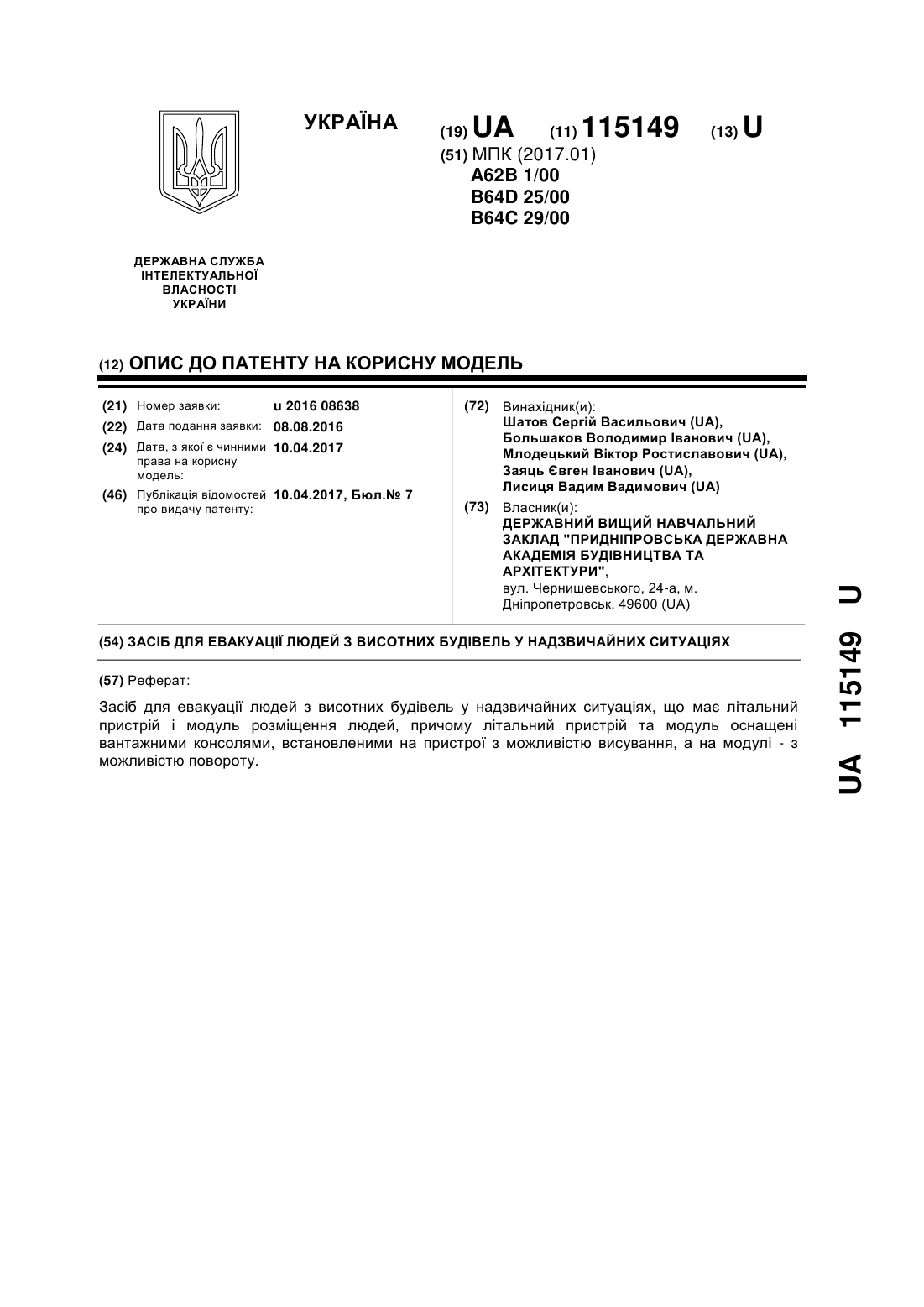 УКРАЇНА

(19) UA (11) 115149 (13) U

(51) МПК (2017.01)
A62B 1/00
B64D 25/00
B64C 29/00

ДЕРЖАВНА СЛУЖБА ІНТЕЛЕКТУАЛЬНОЇ ВЛАСНОСТІ УКРАЇНИ

(12) ОПИС ДО ПАТЕНТУ НА КОРИСНУ МОДЕЛЬ

(21) Номер заявки: u 2016 08638
(22) Дата подання заявки: 08.08.2016
(24) Дата, з якої є чинними права на корисну модель: 10.04.2017
(46) Публікація відомостей про видачу патенту: 10.04.2017, Бюл.№ 7

(72) Винахідник(и):
Шатов Сергій Васильович (UA),
Большаков Володимир Іванович (UA),
Млодецький Віктор Ростиславович (UA),
Заяць Євген Іванович (UA),
Лисиця Вадим Вадимович (UA)

(73) Власник(и):
ДЕРЖАВНИЙ ВИЩИЙ НАВЧАЛЬНИЙ ЗАКЛАД "ПРИДНІПРОВСЬКА ДЕРЖАВНА АКАДЕМІЯ БУДІВНИЦТВА ТА АРХІТЕКТУРИ",
вул. Чернишевського, 24-а, м. Дніпропетровськ, 49600 (UA)

(54) ЗАСІБ ДЛЯ ЕВАКУАЦІЇ ЛЮДЕЙ З ВИСОТНИХ БУДІВЕЛЬ У НАДЗВИЧАЙНИХ СИТУАЦІЯХ

(57) Реферат:

Засіб для евакуації людей з висотних будівель у надзвичайних ситуаціях, що має літальний пристрій і модуль розміщення людей, причому літальний пристрій та модуль оснащені вантажними консолями, встановленими на пристрої з можливістю висування, а на модулі - з можливістю повороту.

UA 115149 U